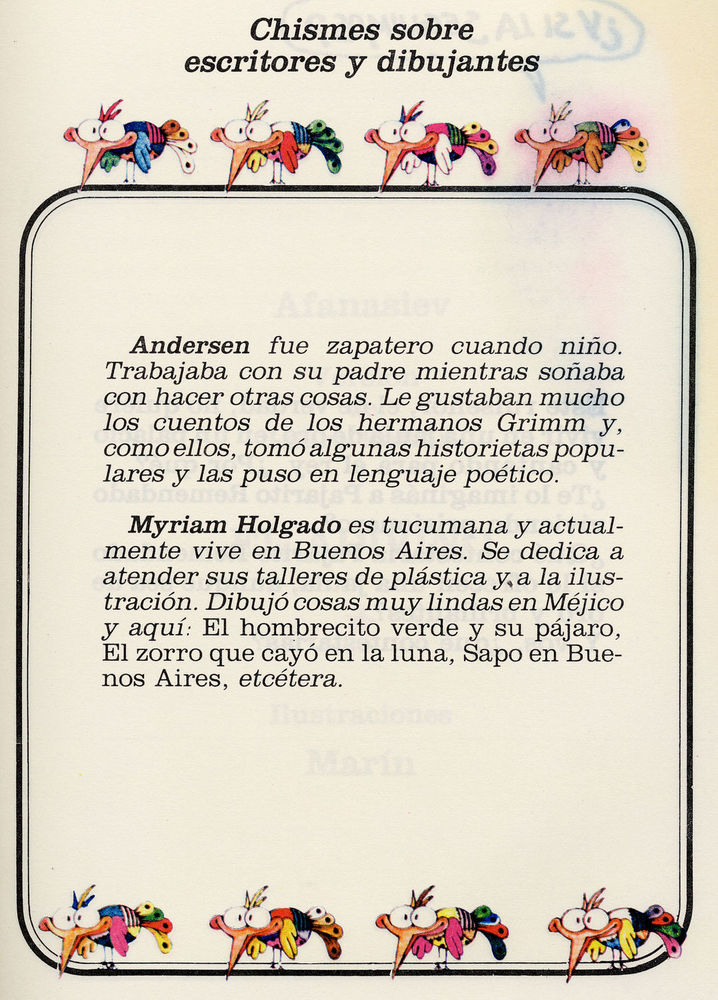 Chismes sobre escritores y dibujantes

Andersen fue zapatero cuando niño. Trabajaba con su padre mientras soñaba con hacer otras cosas. Le gustaban mucho los cuentos de los hermanos Grimm y, como ellos, tomó algunas historietas populares y las puso en lenguaje poético.

Myriam Holgado es tucumana y actualmente vive en Buenos Aires. Se dedica a atender sus talleres de plástica y a la ilustración. Dibujó cosas muy lindas en Méjico y aquí: El hombrecito verde y su pájaro, El zorro que cayó en la luna, Sapo en Buenos Aires, etcétera.